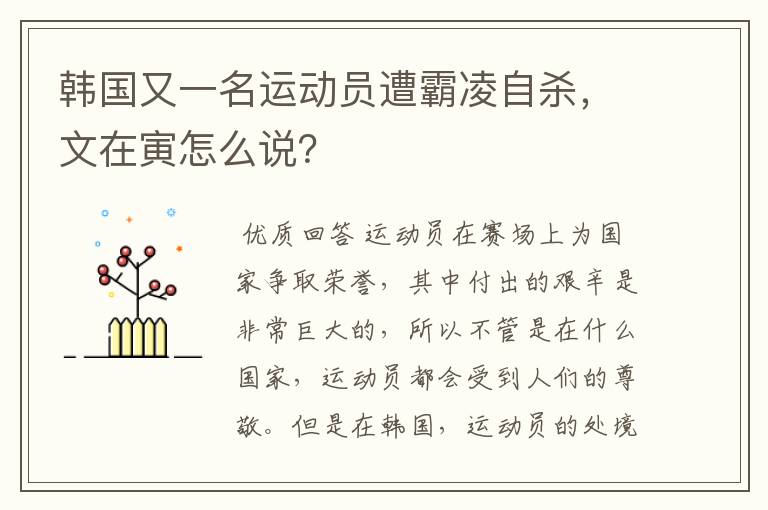 韩国又一名运动员遭霸凌自杀，文在寅怎么说？

优质回答 运动员在赛场上为国家争取荣誉，其中付出的艰辛是非常巨大的，所以不管是在什么国家，运动员都会受到人们的尊敬。但是在韩国，运动员的处境